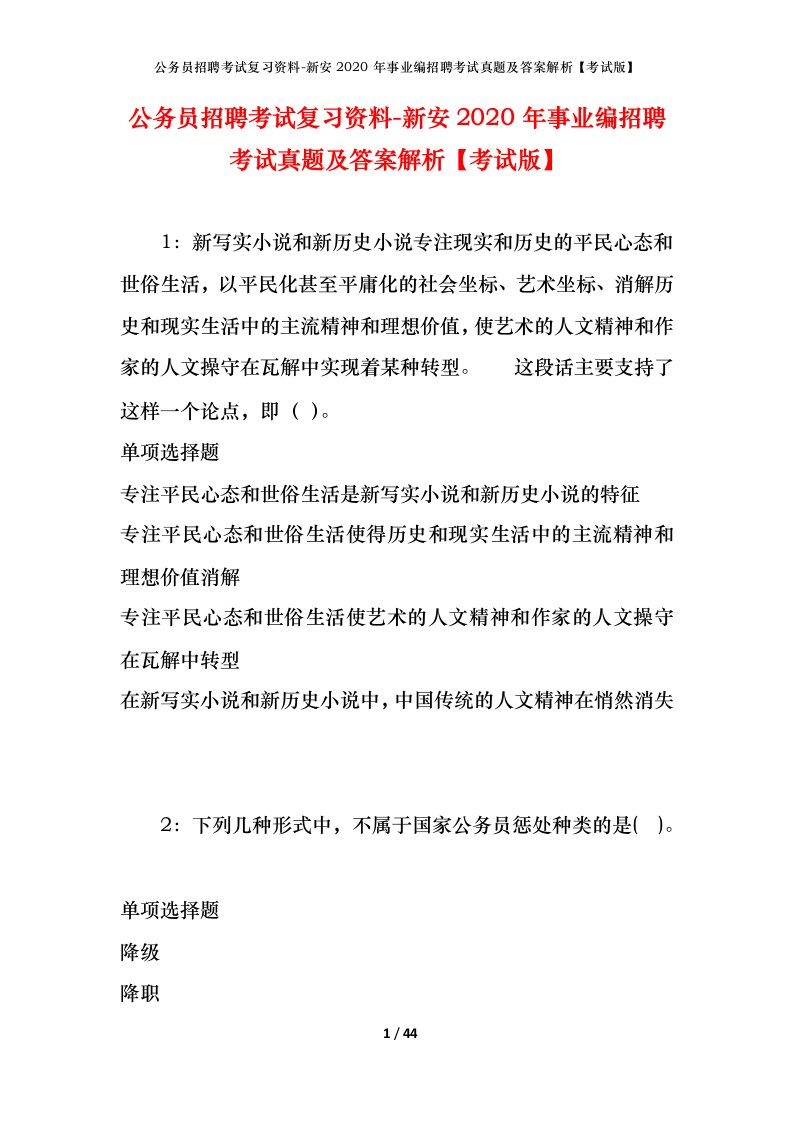 公务员招聘考试复习资料-新安 2020 年事业编招聘考试真题及答案解析【考试版】

公务员招聘考试复习资料-新安 2020 年事业编招聘考试真题及答案解析【考试版】

1：新写实小说和新历史小说专注现实和历史的平民心态和世俗生活，以平民化甚至平庸化的社会坐标、艺术坐标、消解历史和现实生活中的主流精神和理想价值，使艺术的人文精神和作家的人文操守在瓦解中实现着某种转型。　　这段话主要支持了这样一个论点，即（ ）。

单项选择题

专注平民心态和世俗生活是新写实小说和新历史小说的特征

专注平民心态和世俗生活使得历史和现实生活中的主流精神和理想价值消解

专注平民心态和世俗生活使艺术的人文精神和作家的人文操守在瓦解中转型

在新写实小说和新历史小说中，中国传统的人文精神在悄然消失

2：下列几种形式中，不属于国家公务员惩处种类的是( )。

单项选择题

降级

降职

1 / 44